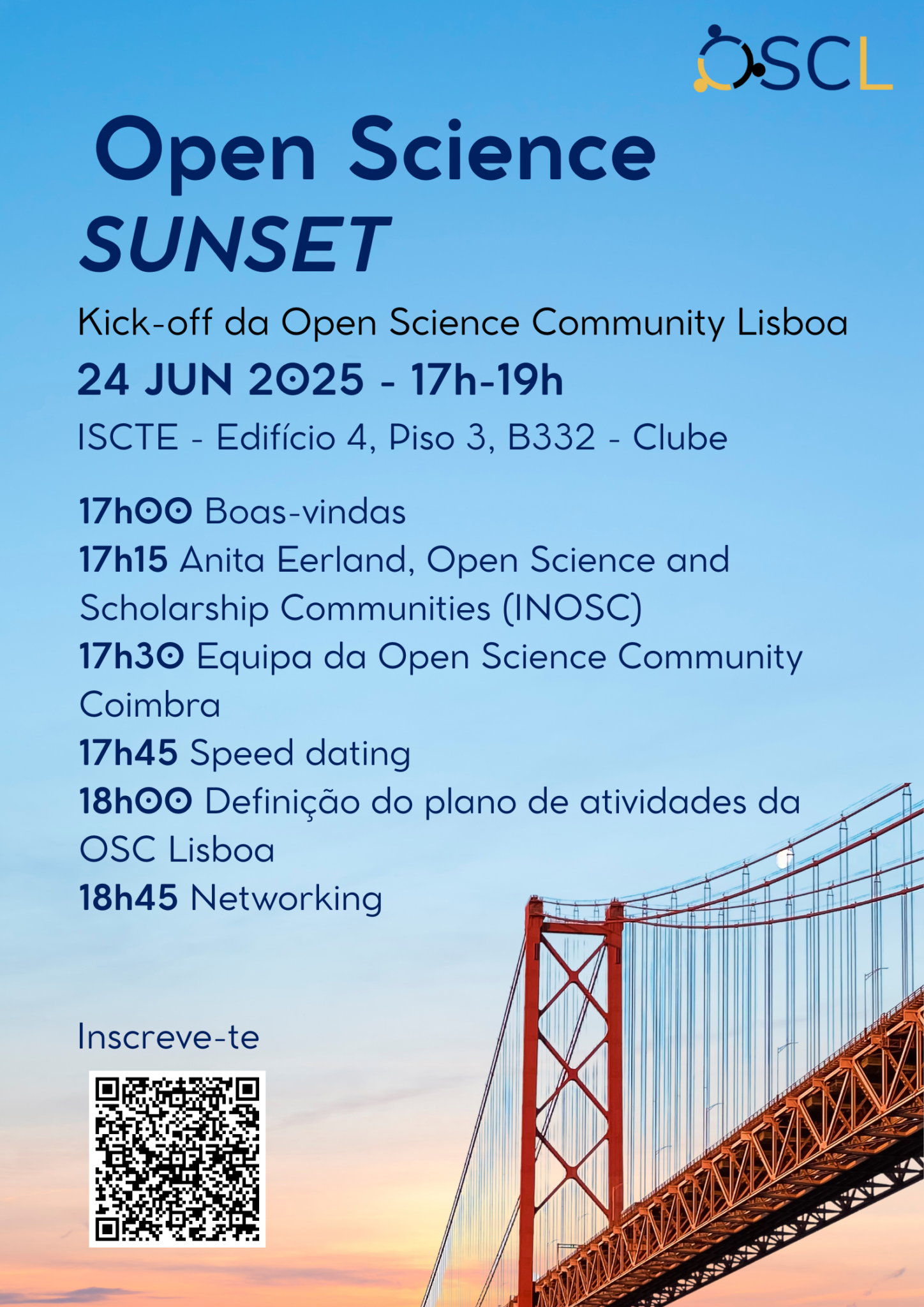 OSCL

Open Science SUNSET

Kick-off da Open Science Community Lisboa

24 JUN 2025 - 17h-19h

ISCTE - Edifício 4, Piso 3, B332 - Clube

17h00 Boas-vindas
17h15 Anita Eerland, Open Science and Scholarship Communities (INOSC)
17h30 Equipa da Open Science Community Coimbra
17h45 Speed dating
18h00 Definição do plano de atividades da OSC Lisboa
18h45 Networking

Inscreve-te